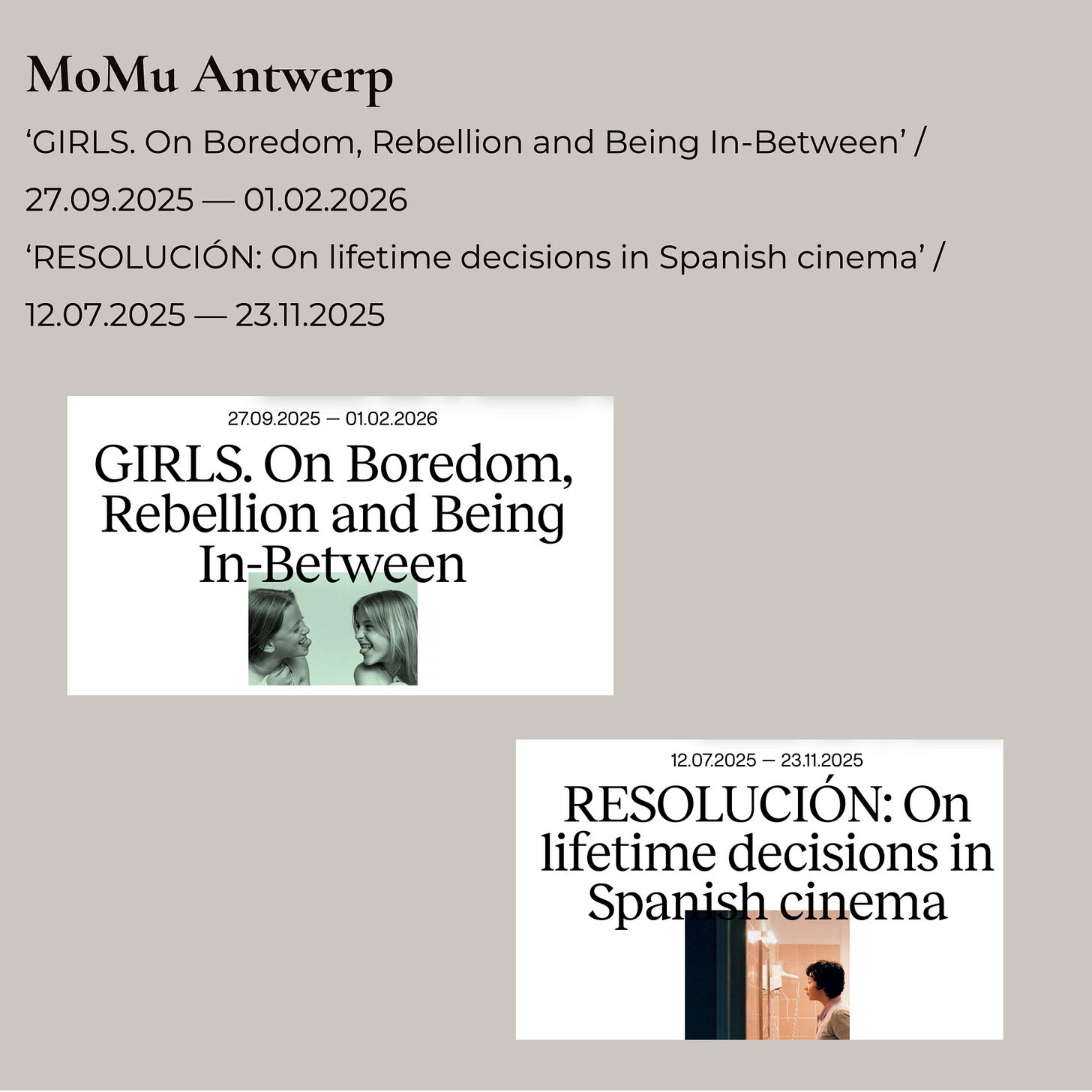 MoMu Antwerp

'GIRLS. On Boredom, Rebellion and Being In-Between' /

27.09.2025 — 01.02.2026

'RESOLUCIÓN: On lifetime decisions in Spanish cinema' /

12.07.2025 — 23.11.2025

27.09.2025 — 01.02.2026

GIRLS. On Boredom, Rebellion and Being In-Between

12.07.2025 — 23.11.2025

RESOLUCIÓN: On lifetime decisions in Spanish cinema